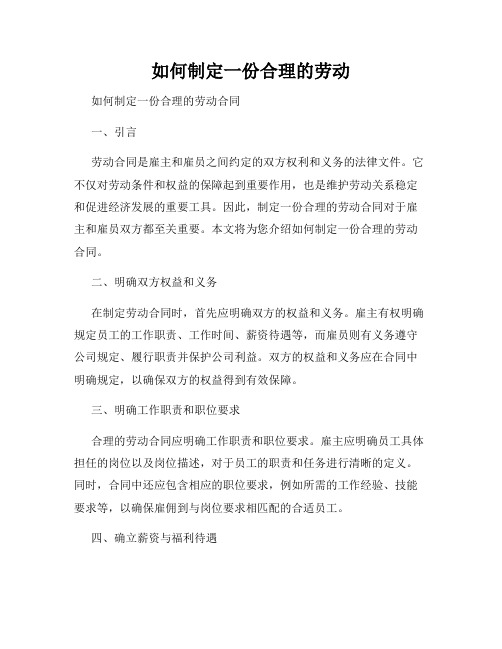 如何制定一份合理的劳动

如何制定一份合理的劳动合同

一、引言

劳动合同是雇主和雇员之间约定的双方权利和义务的法律文件。它不仅对劳动条件和权益的保障起到重要作用，也是维护劳动关系稳定和促进经济发展的重要工具。因此，制定一份合理的劳动合同对于雇主和雇员双方都至关重要。本文将为您介绍如何制定一份合理的劳动合同。

二、明确双方权益和义务

在制定劳动合同时，首先应明确双方的权益和义务。雇主有权明确规定员工的工作职责、工作时间、薪资待遇等，而雇员则有义务遵守公司规定、履行职责并保护公司利益。双方的权益和义务应在合同中明确规定，以确保双方的权益得到有效保障。

三、明确工作职责和职位要求

合理的劳动合同应明确工作职责和职位要求。雇主应明确员工具体担任的岗位以及岗位描述，对于员工的职责和任务进行清晰的定义。同时，合同中还应包含相应的职位要求，例如所需的工作经验、技能要求等，以确保雇佣到与岗位要求相匹配的合适员工。

四、确立薪资与福利待遇